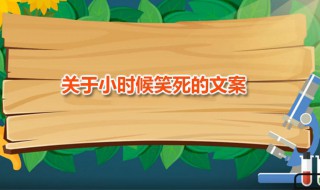 关于小时候笑死的文案